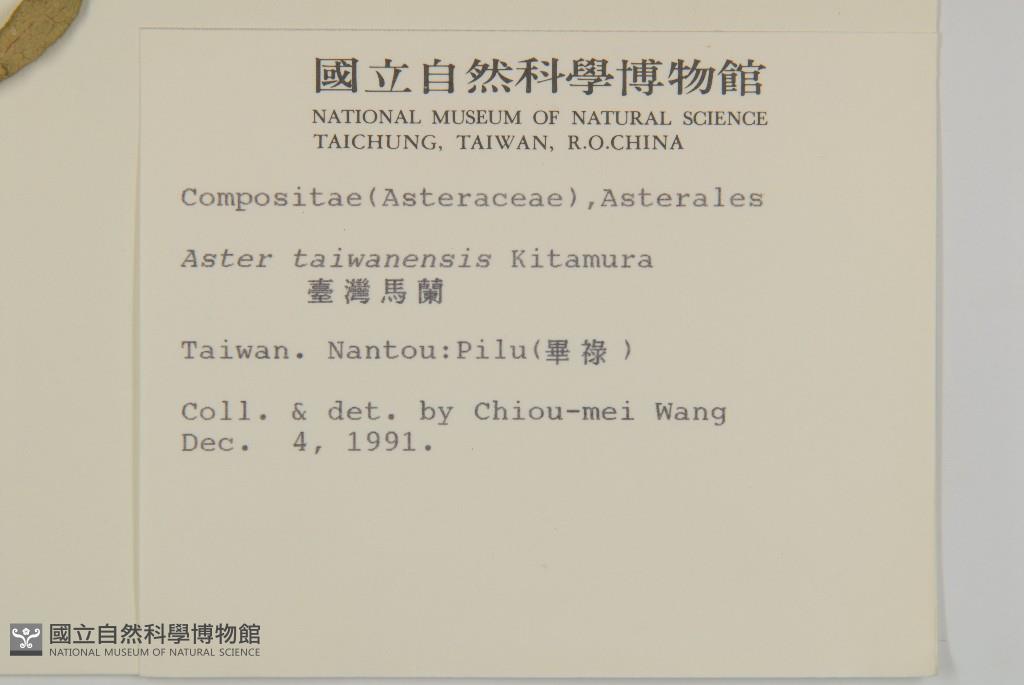 國立自然科學博物館
NATIONAL MUSEUM OF NATURAL SCIENCE
TAICHUNG, TAIWAN, R.O.CHINA

Compositae(Asteraceae),Asterales

Aster taiwanensis Kitamura
臺灣馬蘭

Taiwan. Nantou:Pilu(畢祿)

Coll. & det. by Chiou-mei Wang
Dec. 4, 1991.

國立自然科學博物館
NATIONAL MUSEUM OF NATURAL SCIENCE